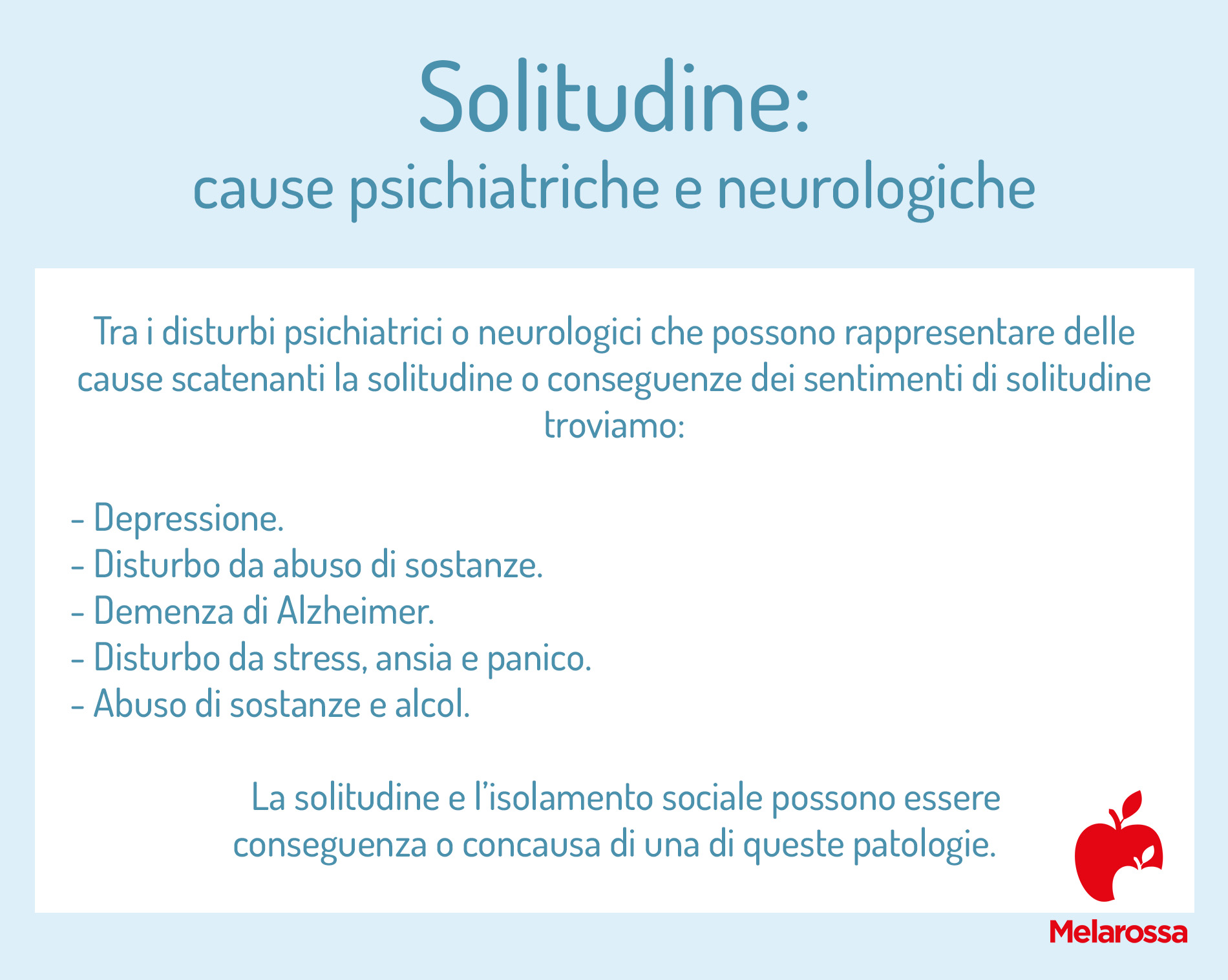 Solitudine:
cause psichiatriche e neurologiche

Tra i disturbi psichiatrici o neurologici che possono rappresentare delle cause scatenanti la solitudine o conseguenze dei sentimenti di solitudine troviamo:

- Depressione.
- Disturbo da abuso di sostanze.
- Demenza di Alzheimer.
- Disturbo da stress, ansia e panico.
- Abuso di sostanze e alcol.

La solitudine e l'isolamento sociale possono essere conseguenza o concausa di una di queste patologie.

Melarossa